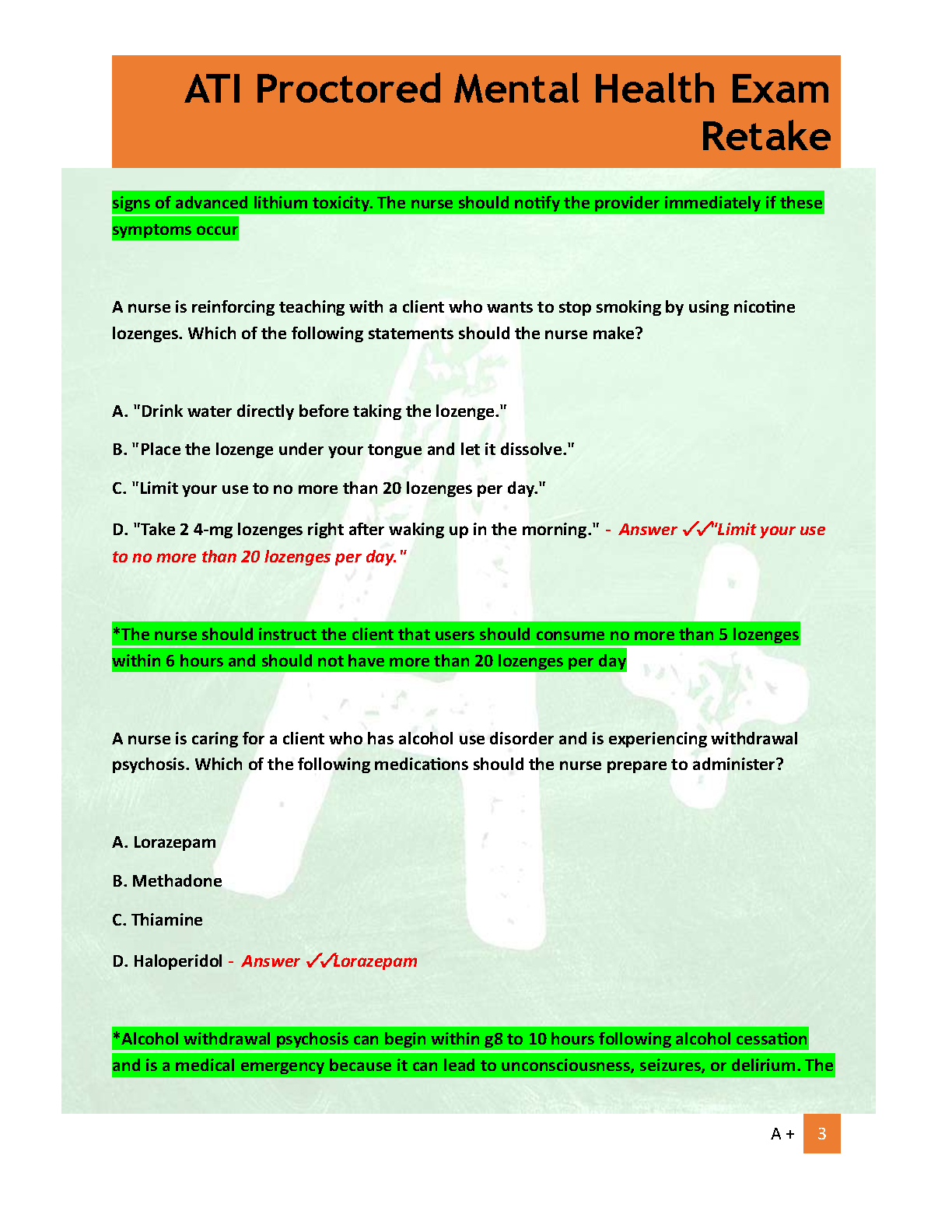 ATI Proctored Mental Health Exam Retake

signs of advanced lithium toxicity. The nurse should notify the provider immediately if these symptoms occur

A nurse is reinforcing teaching with a client who wants to stop smoking by using nicotine lozenges. Which of the following statements should the nurse make?

A. "Drink water directly before taking the lozenge."

B. "Place the lozenge under your tongue and let it dissolve."

C. "Limit your use to no more than 20 lozenges per day."

D. "Take 2 4-mg lozenges right after waking up in the morning." - Answer ✓✓"Limit your use to no more than 20 lozenges per day."

*The nurse should instruct the client that users should consume no more than 5 lozenges within 6 hours and should not have more than 20 lozenges per day

A nurse is caring for a client who has alcohol use disorder and is experiencing withdrawal psychosis. Which of the following medications should the nurse prepare to administer?

A. Lorazepam

B. Methadone

C. Thiamine

D. Haloperidol - Answer ✓✓Lorazepam

*Alcohol withdrawal psychosis can begin within g8 to 10 hours following alcohol cessation and is a medical emergency because it can lead to unconsciousness, seizures, or delirium. The

A + 3